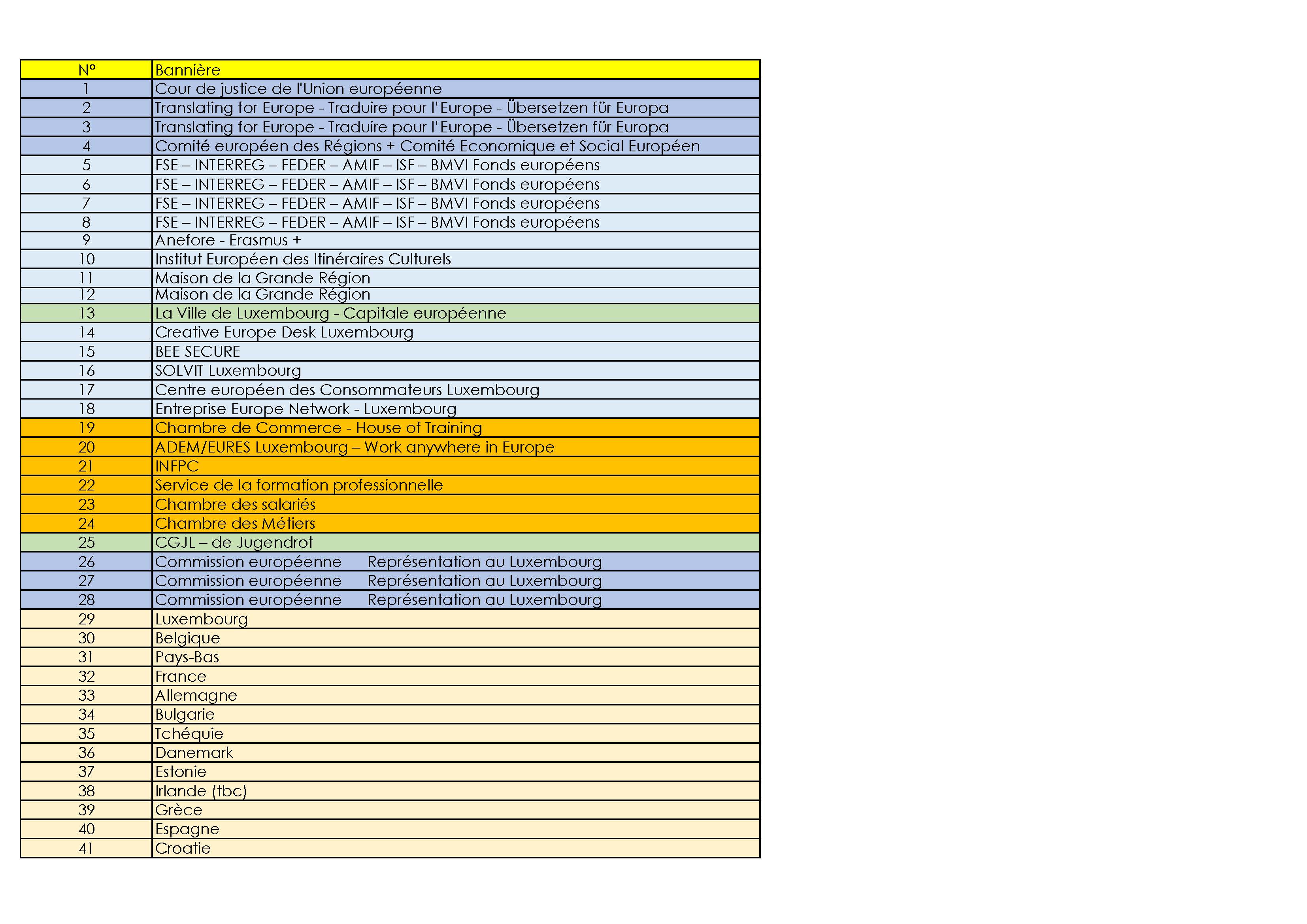 | N° | Bannière |
|---|---|
| 1 | Cour de justice de l'Union européenne |
| 2 | Translating for Europe - Traduire pour l'Europe - Übersetzen für Europa |
| 3 | Translating for Europe - Traduire pour l'Europe - Übersetzen für Europa |
| 4 | Comité européen des Régions + Comité Economique et Social Européen |
| 5 | FSE – INTERREG – FEDER – AMIF – ISF – BMVI Fonds européens |
| 6 | FSE – INTERREG – FEDER – AMIF – ISF – BMVI Fonds européens |
| 7 | FSE – INTERREG – FEDER – AMIF – ISF – BMVI Fonds européens |
| 8 | FSE – INTERREG – FEDER – AMIF – ISF – BMVI Fonds européens |
| 9 | Anefore - Erasmus + |
| 10 | Institut Européen des Itinéraires Culturels |
| 11 | Maison de la Grande Région |
| 12 | Maison de la Grande Région |
| 13 | La Ville de Luxembourg - Capitale européenne |
| 14 | Creative Europe Desk Luxembourg |
| 15 | BEE SECURE |
| 16 | SOLVIT Luxembourg |
| 17 | Centre européen des Consommateurs Luxembourg |
| 18 | Entreprise Europe Network - Luxembourg |
| 19 | Chambre de Commerce - House of Training |
| 20 | ADEM/EURES Luxembourg – Work anywhere in Europe |
| 21 | INFPC |
| 22 | Service de la formation professionnelle |
| 23 | Chambre des salariés |
| 24 | Chambre des Métiers |
| 25 | CGJL – de Jugendrot |
| 26 | Commission européenne Représentation au Luxembourg |
| 27 | Commission européenne Représentation au Luxembourg |
| 28 | Commission européenne Représentation au Luxembourg |
| 29 | Luxembourg |
| 30 | Belgique |
| 31 | Pays-Bas |
| 32 | France |
| 33 | Allemagne |
| 34 | Bulgarie |
| 35 | Tchéquie |
| 36 | Danemark |
| 37 | Estonie |
| 38 | Irlande (tbc) |
| 39 | Grèce |
| 40 | Espagne |
| 41 | Croatie |